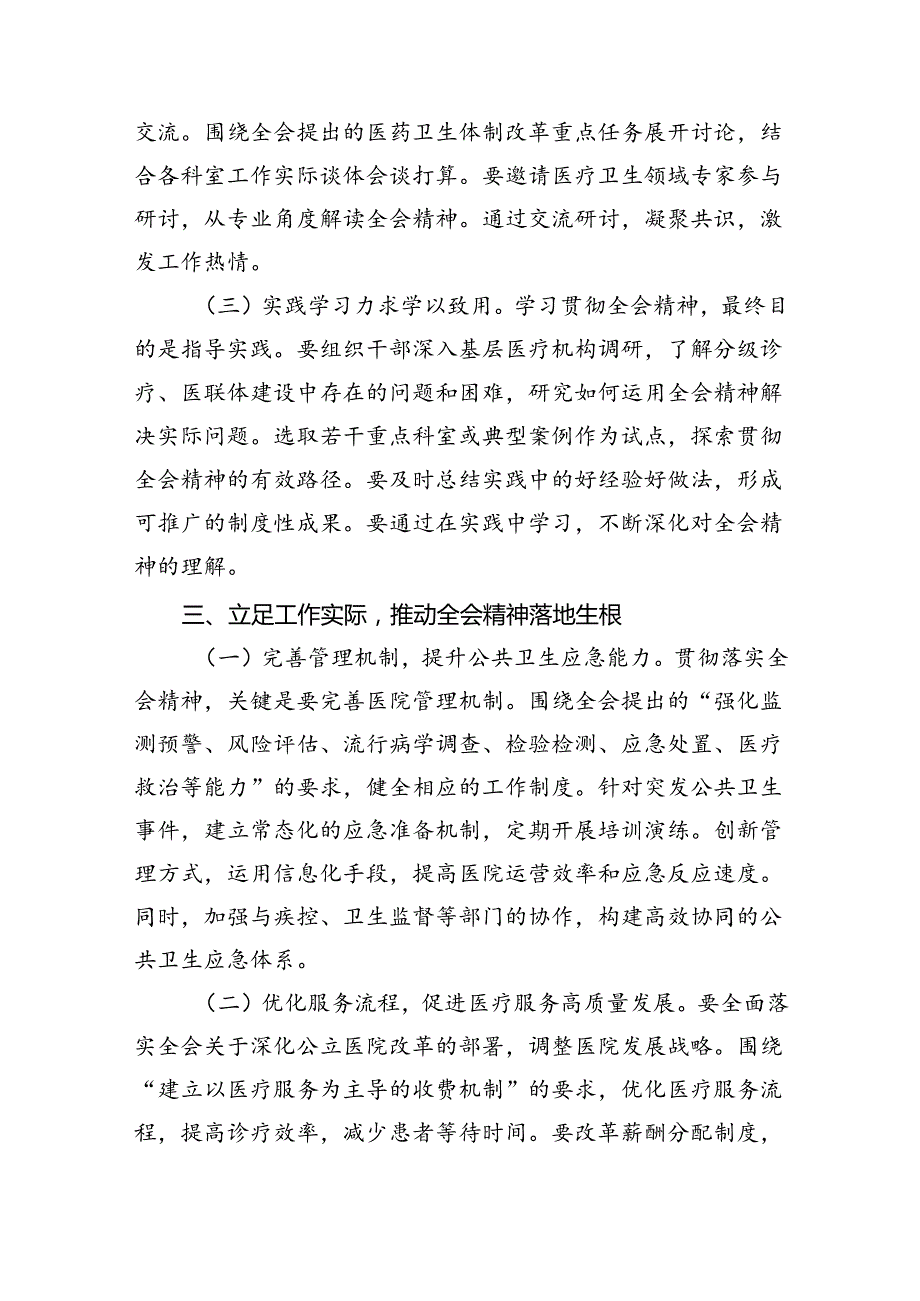 交流。围绕全会提出的医药卫生体制改革重点任务展开讨论，结合各科室工作实际谈体会谈打算。要邀请医疗卫生领域专家参与研讨，从专业角度解读全会精神。通过交流研讨，凝聚共识，激发工作热情。

（三）实践学习力求学以致用。学习贯彻全会精神，最终目的是指导实践。要组织干部深入基层医疗机构调研，了解分级诊疗、医联体建设中存在的问题和困难，研究如何运用全会精神解决实际问题。选取若干重点科室或典型案例作为试点，探索贯彻全会精神的有效路径。要及时总结实践中的好经验好做法，形成可推广的制度性成果。要通过在实践中学习，不断深化对全会精神的理解。

三、立足工作实际，推动全会精神落地生根

（一）完善管理机制，提升公共卫生应急能力。贯彻落实全会精神，关键是要完善医院管理机制。围绕全会提出的“强化监测预警、风险评估、流行病学调查、检验检测、应急处置、医疗救治等能力”的要求，健全相应的工作制度。针对突发公共卫生事件，建立常态化的应急准备机制，定期开展培训演练。创新管理方式，运用信息化手段，提高医院运营效率和应急反应速度。同时，加强与疾控、卫生监督等部门的协作，构建高效协同的公共卫生应急体系。

（二）优化服务流程，促进医疗服务高质量发展。要全面落实全会关于深化公立医院改革的部署，调整医院发展战略。围绕“建立以医疗服务为主导的收费机制”的要求，优化医疗服务流程，提高诊疗效率，减少患者等待时间。要改革薪酬分配制度，